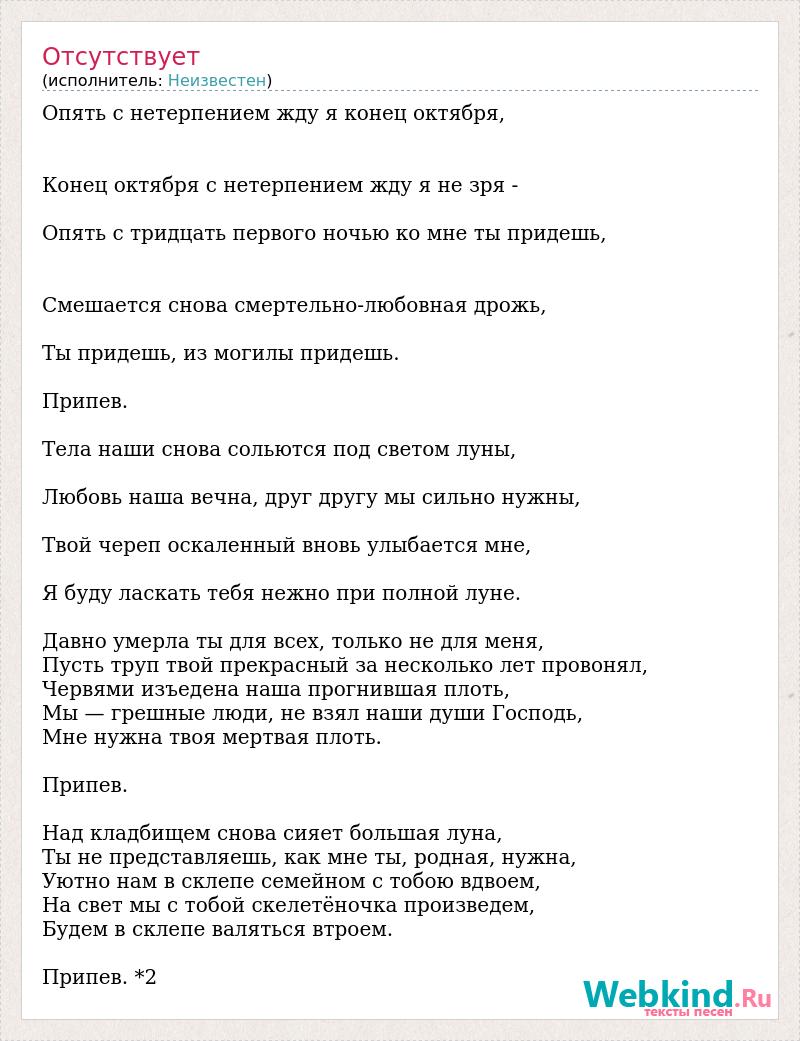 Отсутствует
(исполнитель: Неизвестен)

Опять с нетерпением жду я конец октября,

Конец октября с нетерпением жду я не зря -

Опять с тридцать первого ночью ко мне ты придешь,

Смешается снова смертельно-любовная дрожь,

Ты придешь, из могилы придешь.

Припев.

Тела наши снова сольются под светом луны,

Любовь наша вечна, друг другу мы сильно нужны,

Твой череп оскаленный вновь улыбается мне,

Я буду ласкать тебя нежно при полной луне.

Давно умерла ты для всех, только не для меня,
Пусть труп твой прекрасный за несколько лет провонял,
Червями изъедена наша прогнившая плоть,
Мы — грешные люди, не взял наши души Господь,
Мне нужна твоя мертвая плоть.

Припев.

Над кладбищем снова сияет большая луна,
Ты не представляешь, как мне ты, родная, нужна,
Уютно нам в склепе семейном с тобою вдвоем,
На свет мы с тобой скелетёночка произведем,
Будем в склепе валяться втроем.

Припев. *2

Webkind.Ru
тексты песен